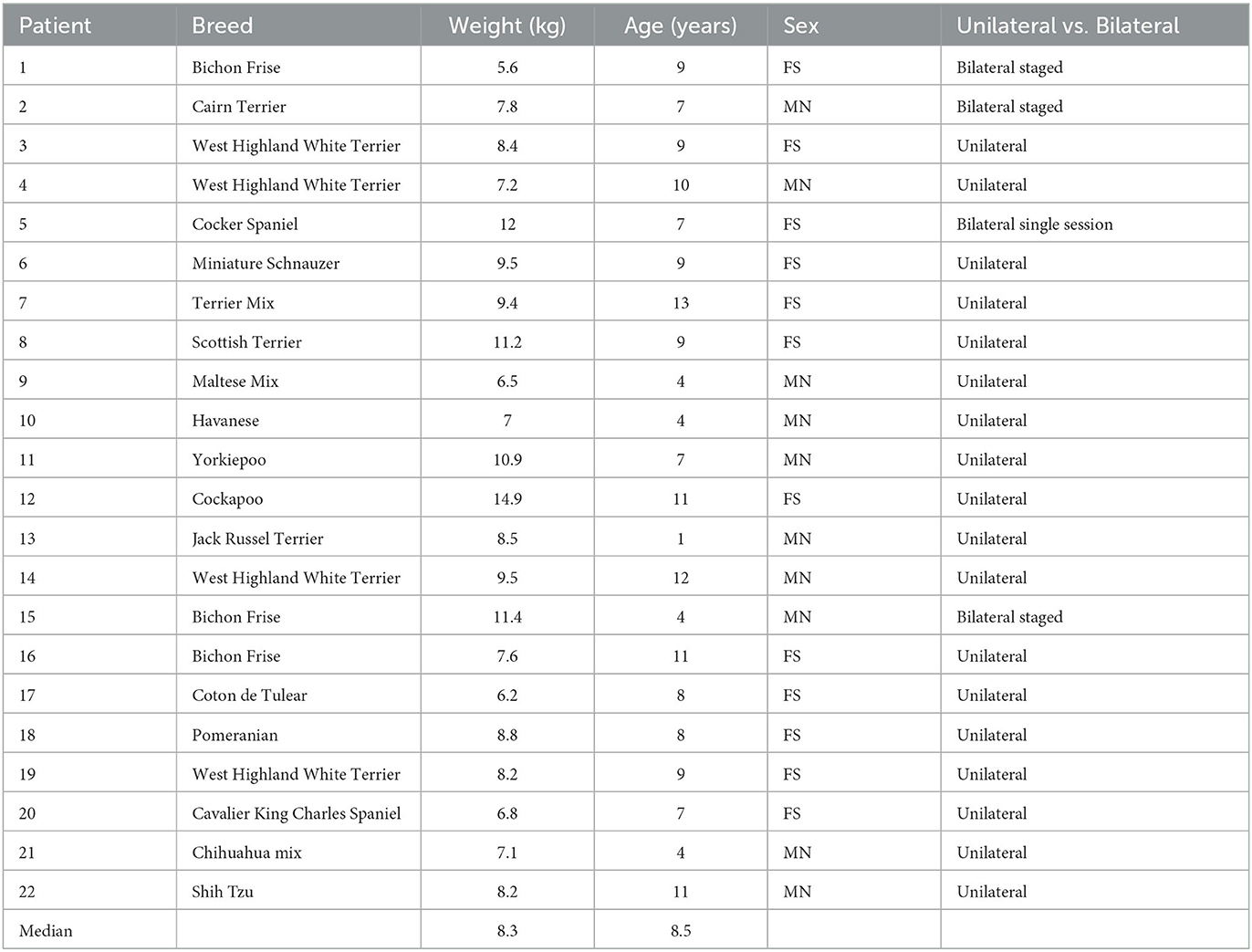 | Patient | Breed | Weight (kg) | Age (years) | Sex | Unilateral vs. Bilateral |
|---|---|---|---|---|---|
| 1 | Bichon Frise | 5.6 | 9 | FS | Bilateral staged |
| 2 | Cairn Terrier | 7.8 | 7 | MN | Bilateral staged |
| 3 | West Highland White Terrier | 8.4 | 9 | FS | Unilateral |
| 4 | West Highland White Terrier | 7.2 | 10 | MN | Unilateral |
| 5 | Cocker Spaniel | 12 | 7 | FS | Bilateral single session |
| 6 | Miniature Schnauzer | 9.5 | 9 | FS | Unilateral |
| 7 | Terrier Mix | 9.4 | 13 | FS | Unilateral |
| 8 | Scottish Terrier | 11.2 | 9 | FS | Unilateral |
| 9 | Maltese Mix | 6.5 | 4 | MN | Unilateral |
| 10 | Havanese | 7 | 4 | MN | Unilateral |
| 11 | Yorkiepoo | 10.9 | 7 | MN | Unilateral |
| 12 | Cockapoo | 14.9 | 11 | FS | Unilateral |
| 13 | Jack Russel Terrier | 8.5 | 1 | MN | Unilateral |
| 14 | West Highland White Terrier | 9.5 | 12 | MN | Unilateral |
| 15 | Bichon Frise | 11.4 | 4 | MN | Bilateral staged |
| 16 | Bichon Frise | 7.6 | 11 | FS | Unilateral |
| 17 | Coton de Tulear | 6.2 | 8 | FS | Unilateral |
| 18 | Pomeranian | 8.8 | 8 | FS | Unilateral |
| 19 | West Highland White Terrier | 8.2 | 9 | FS | Unilateral |
| 20 | Cavalier King Charles Spaniel | 6.8 | 7 | FS | Unilateral |
| 21 | Chihuahua mix | 7.1 | 4 | MN | Unilateral |
| 22 | Shih Tzu | 8.2 | 11 | MN | Unilateral |
| Median | | 8.3 | 8.5 | | |